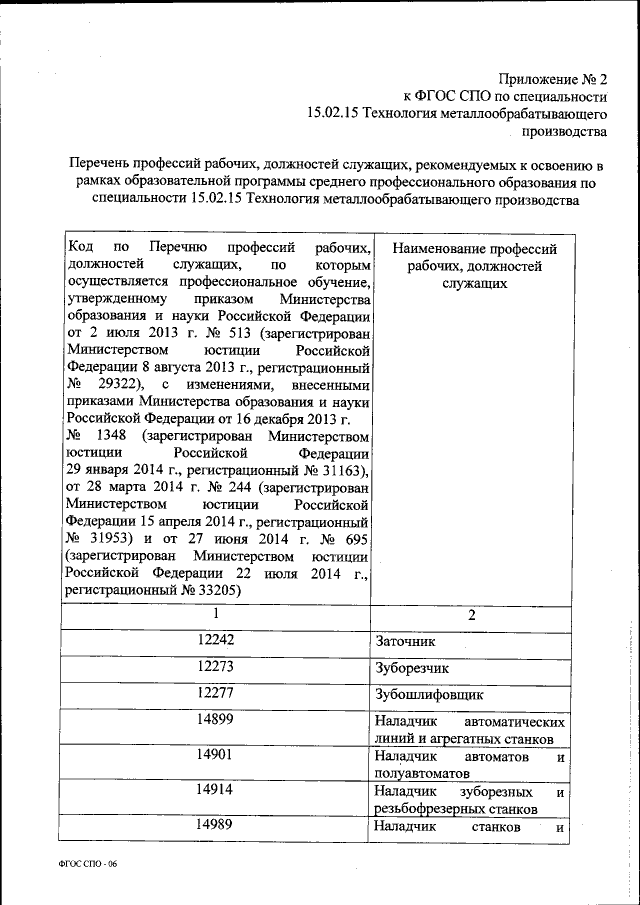 Приложение № 2
к ФГОС СПО по специальности
15.02.15 Технология металлообрабатывающего производства

Перечень профессий рабочих, должностей служащих, рекомендуемых к освоению в рамках образовательной программы среднего профессионального образования по специальности 15.02.15 Технология металлообрабатывающего производства

| Код по Перечню профессий рабочих, должностей служащих, по которым осуществляется профессиональное обучение, утвержденному приказом Министерства образования и науки Российской Федерации от 2 июля 2013 г. № 513 (зарегистрирован Министерством юстиции Российской Федерации 8 августа 2013 г., регистрационный № 29322), с изменениями, внесенными приказами Министерства образования и науки Российской Федерации от 16 декабря 2013 г. № 1348 (зарегистрирован Министерством юстиции Российской Федерации 29 января 2014 г., регистрационный № 31163), от 28 марта 2014 г. № 244 (зарегистрирован Министерством юстиции Российской Федерации 15 апреля 2014 г., регистрационный № 31953) и от 27 июня 2014 г. № 695 (зарегистрирован Министерством юстиции Российской Федерации 22 июля 2014 г., регистрационный № 33205) | Наименование профессий рабочих, должностей служащих |
|---|---|
| 1 | 2 |
| 12242 | Заточник |
| 12273 | Зуборезчик |
| 12277 | Зубошлифовщик |
| 14899 | Наладчик автоматических линий и агрегатных станков |
| 14901 | Наладчик автоматов и полуавтоматов |
| 14914 | Наладчик зуборезных и резьбофрезерных станков |
| 14989 | Наладчик станков и |

ФГОС СПО - 06